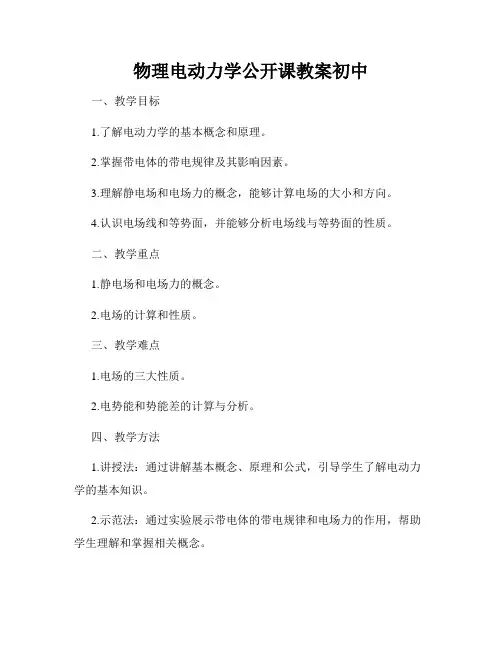 物理电动力学公开课教案初中

一、教学目标

1.了解电动力学的基本概念和原理。

2.掌握带电体的带电规律及其影响因素。

3.理解静电场和电场力的概念，能够计算电场的大小和方向。

4.认识电场线和等势面，并能够分析电场线与等势面的性质。

二、教学重点

1.静电场和电场力的概念。

2.电场的计算和性质。

三、教学难点

1.电场的三大性质。

2.电势能和势能差的计算与分析。

四、教学方法

1.讲授法：通过讲解基本概念、原理和公式，引导学生了解电动力学的基本知识。

2.示范法：通过实验展示带电体的带电规律和电场力的作用，帮助学生理解和掌握相关概念。